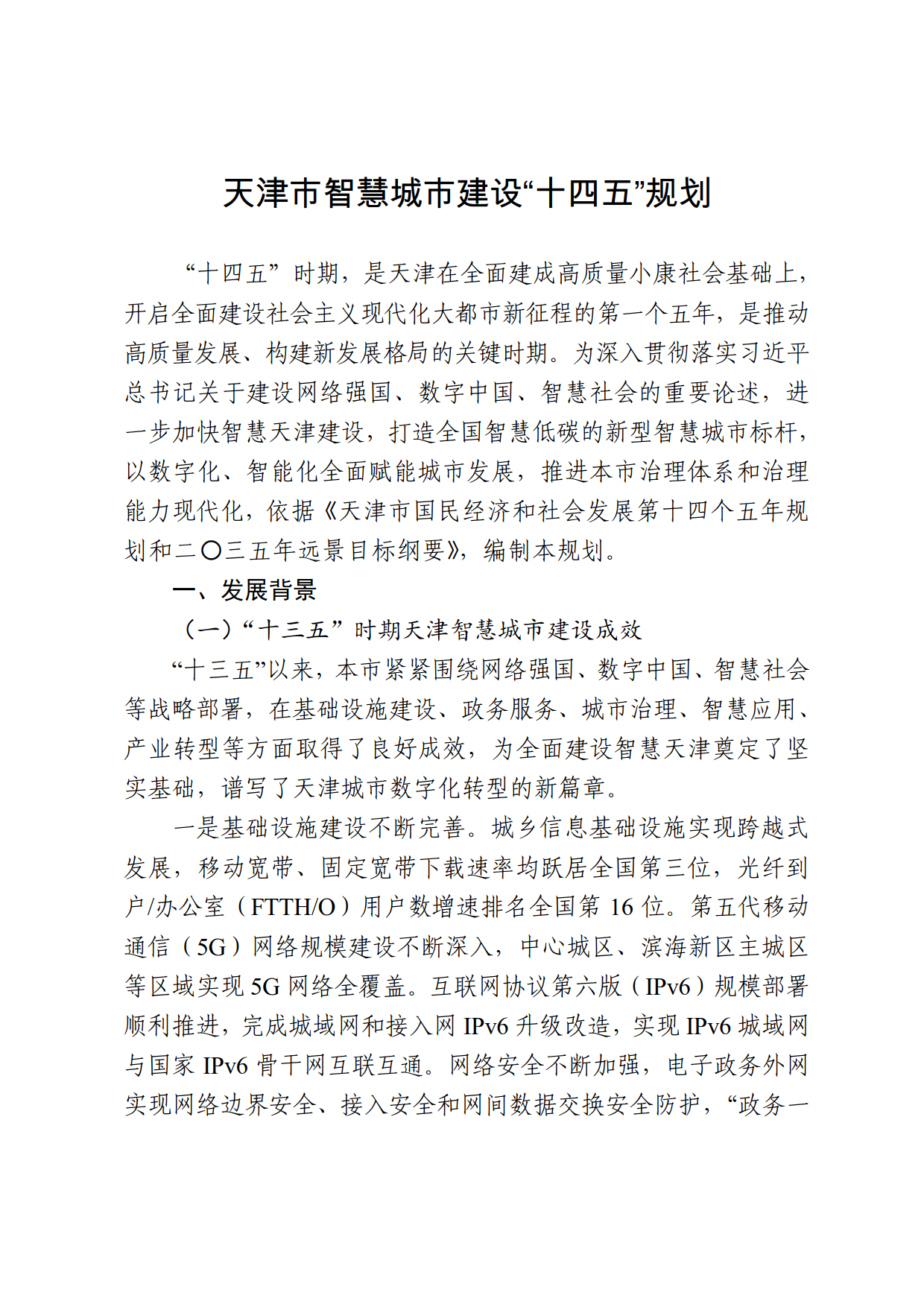 天津市智慧城市建设“十四五”规划

“十四五”时期，是天津在全面建成高质量小康社会基础上，开启全面建设社会主义现代化大都市新征程的第一个五年，是推动高质量发展、构建新发展格局的关键时期。为深入贯彻落实习近平总书记关于建设网络强国、数字中国、智慧社会的重要论述，进一步加快智慧天津建设，打造全国智慧低碳的新型智慧城市标杆，以数字化、智能化全面赋能城市发展，推进本市治理体系和治理能力现代化，依据《天津市国民经济和社会发展第十四个五年规划和二〇三五年远景目标纲要》，编制本规划。

一、发展背景

（一）“十三五”时期天津智慧城市建设成效

“十三五”以来，本市紧紧围绕网络强国、数字中国、智慧社会等战略部署，在基础设施建设、政务服务、城市治理、智慧应用、产业转型等方面取得了良好成效，为全面建设智慧天津奠定了坚实基础，谱写了天津城市数字化转型的新篇章。

一是基础设施建设不断完善。城乡信息基础设施实现跨越式发展，移动宽带、固定宽带下载速率均跃居全国第三位，光纤到户/办公室（FTTH/O）用户数增速排名全国第 16 位。第五代移动通信（5G）网络规模建设不断深入，中心城区、滨海新区主城区等区域实现 5G 网络全覆盖。互联网协议第六版（IPv6）规模部署顺利推进，完成城域网和接入网 IPv6 升级改造，实现 IPv6 城域网与国家 IPv6 骨干网互联互通。网络安全不断加强，电子政务外网实现网络边界安全、接入安全和网间数据交换安全防护，“政务一